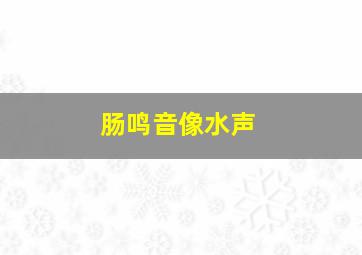 肠鸣音像水声